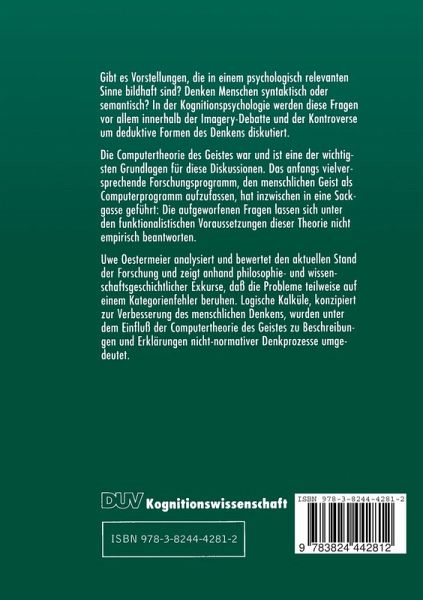 Gibt es Vorstellungen, die in einem psychologisch relevanten Sinne bildhaft sind? Denken Menschen syntaktisch oder semantisch? In der Kognitionspsychologie werden diese Fragen vor allem innerhalb der Imagery-Debatte und der Kontroverse um deduktive Formen des Denkens diskutiert.

Die Computertheorie des Geistes war und ist eine der wichtigsten Grundlagen für diese Diskussionen. Das anfangs vielversprechende Forschungsprogramm, den menschlichen Geist als Computerprogramm aufzufassen, hat inzwischen in eine Sackgasse geführt: Die aufgeworfenen Fragen lassen sich unter den funktionalistischen Voraussetzungen dieser Theorie nicht empirisch beantworten.

Uwe Oestermeier analysiert und bewertet den aktuellen Stand der Forschung und zeigt anhand philosophie- und wissenschaftsgeschichtlicher Exkurse, daß die Probleme teilweise auf einem Kategorienfehler beruhen. Logische Kalküle, konzipiert zur Verbesserung des menschlichen Denkens, wurden unter dem Einfluß der Computertheorie des Geistes zu Beschreibungen und Erklärungen nicht-normativer Denkprozesse umgedeutet.

DUV Kognitionswissenschaft

ISBN 978-3-8244-4281-2

ISBN 978-3-8244-4281-2

9 783824 442812